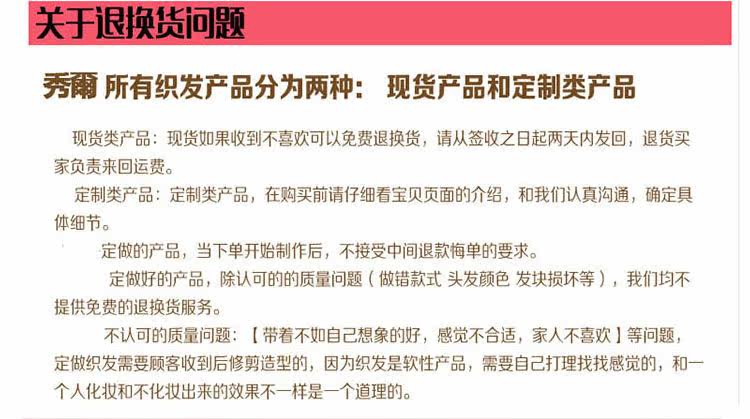 关于退换货问题

秀爾 所有织发产品分为两种： 现货产品和定制类产品

现货类产品：现货如果收到不喜欢可以免费退换货，请从签收之日起两天内发回，退货买家负责来回运费。

定制类产品：定制类产品，在购买前请仔细看宝贝页面的介绍，和我们认真沟通，确定具体细节。

定做的产品，当下单开始制作后，不接受中间退款悔单的要求。

定做好的产品，除认可的的质量问题（做错款式 头发颜色 发块损坏等），我们均不提供免费的退换货服务。

不认可的质量问题：【带着不如自己想象的好，感觉不合适，家人不喜欢】等问题，定做织发需要顾客收到后修剪造型的，因为织发是软性产品，需要自己打理找找感觉的，和一个人化妆和不化妆出来的效果不一样是一个道理的。